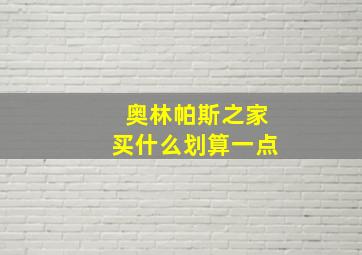 奥林帕斯之家
买什么划算一点